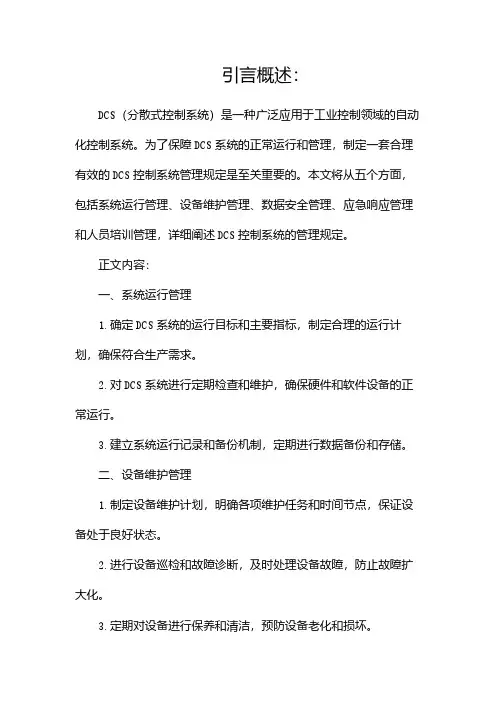 引言概述:

DCS（分散式控制系统）是一种广泛应用于工业控制领域的自动化控制系统。为了保障DCS系统的正常运行和管理，制定一套合理有效的DCS控制系统管理规定是至关重要的。本文将从五个方面，包括系统运行管理、设备维护管理、数据安全管理、应急响应管理和人员培训管理，详细阐述DCS控制系统的管理规定。

正文内容:

一、系统运行管理

1.确定DCS系统的运行目标和主要指标，制定合理的运行计划，确保符合生产需求。

2.对DCS系统进行定期检查和维护，确保硬件和软件设备的正常运行。

3.建立系统运行记录和备份机制，定期进行数据备份和存储。

二、设备维护管理

1.制定设备维护计划，明确各项维护任务和时间节点，保证设备处于良好状态。

2.进行设备巡检和故障诊断，及时处理设备故障，防止故障扩大化。

3.定期对设备进行保养和清洁，预防设备老化和损坏。